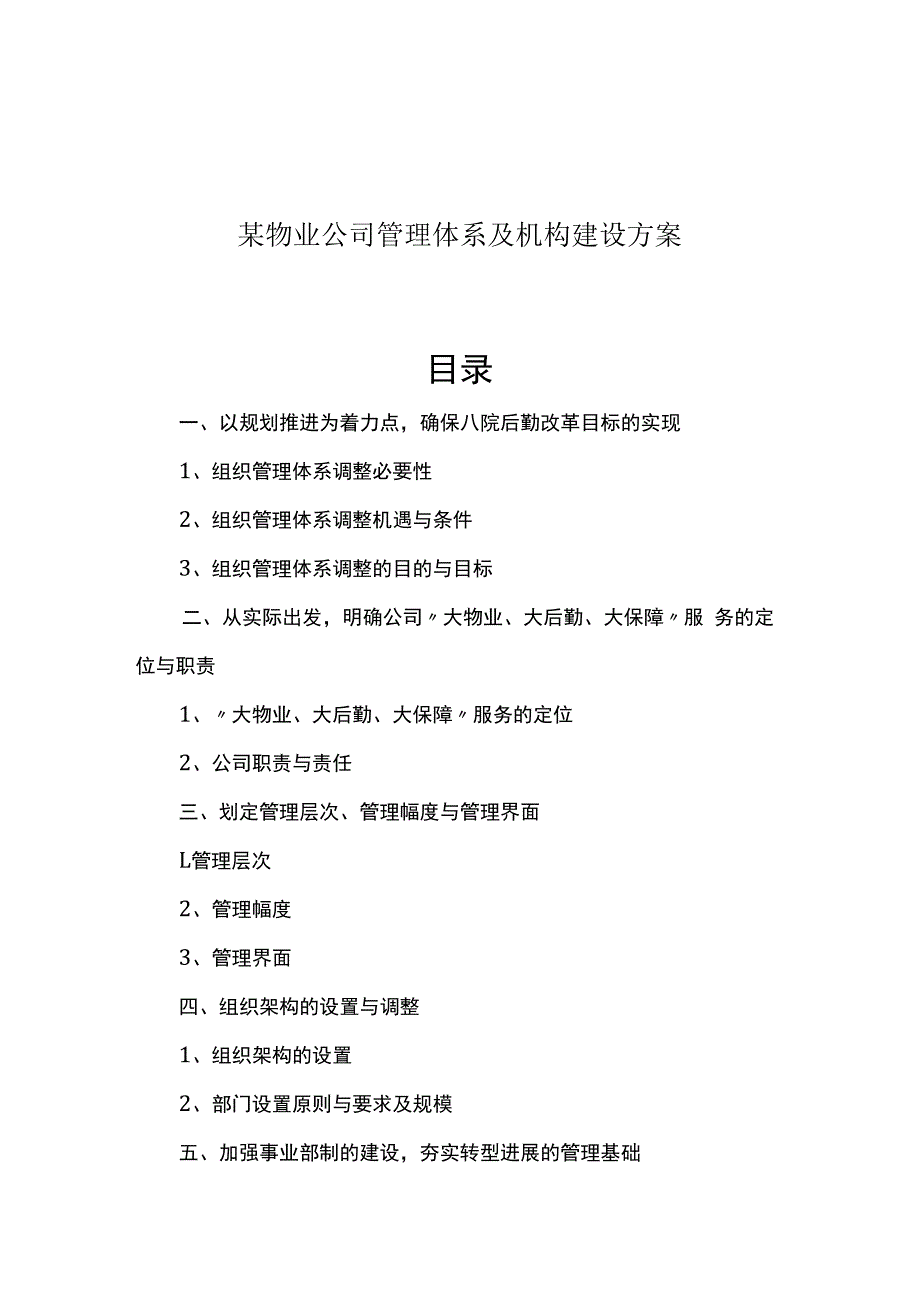 某物业公司管理体系及机构建设方案

目录

一、以规划推进为着力点，确保八院后勤改革目标的实现

1、组织管理体系调整必要性

2、组织管理体系调整机遇与条件

3、组织管理体系调整的目的与目标

二、从实际出发，明确公司〃大物业、大后勤、大保障〃服 务的定位与职责

1、〃大物业、大后勤、大保障〃服务的定位

2、公司职责与责任

三、划定管理层次、管理幅度与管理界面

L管理层次

2、管理幅度

3、管理界面

四、组织架构的设置与调整

1、组织架构的设置

2、部门设置原则与要求及规模

五、加强事业部制的建设，夯实转型进展的管理基础